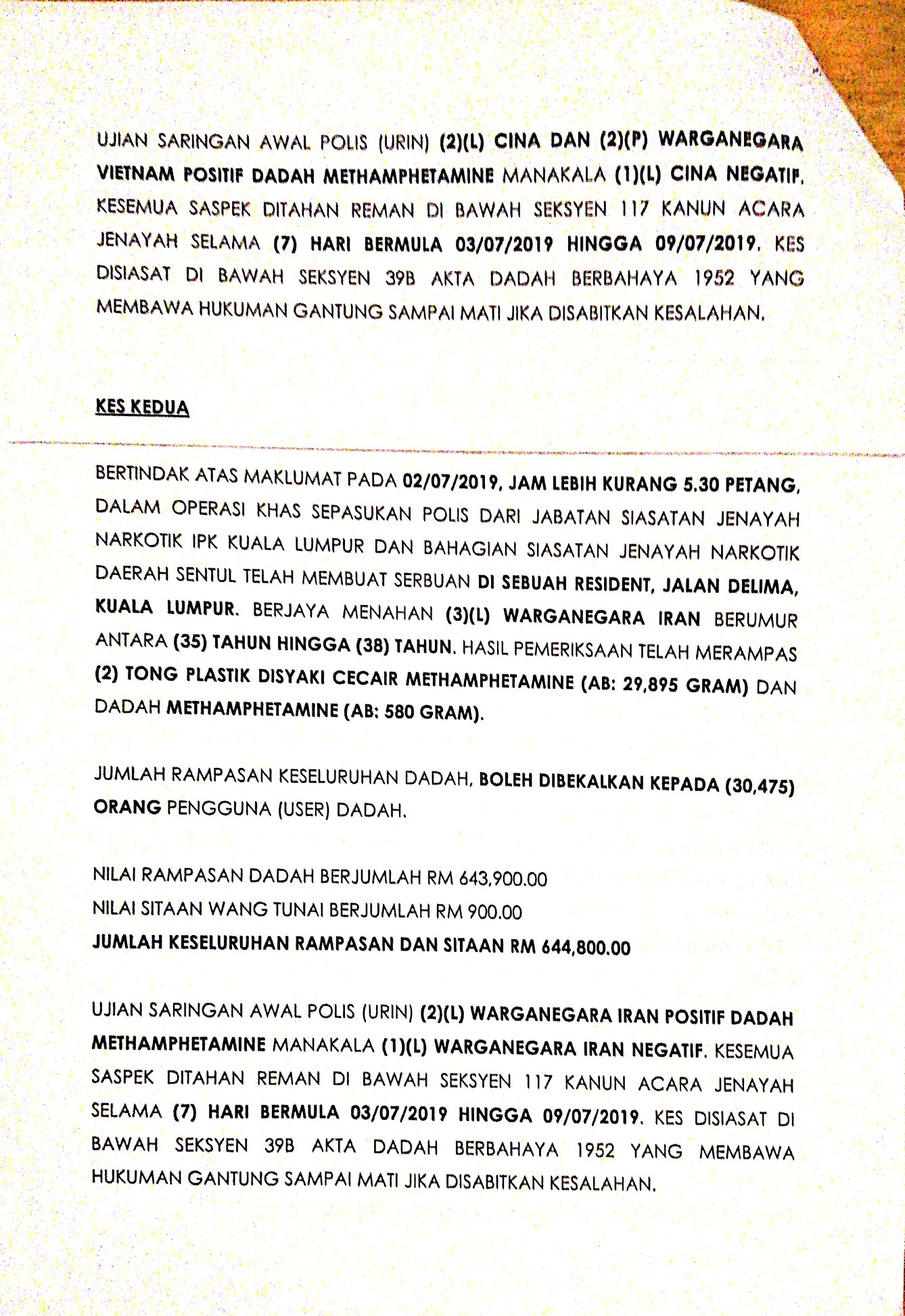 UJIAN SARINGAN AWAL POLIS (URIN) (2)(L) CINA DAN (2)(P) WARGANEGARA VIETNAM POSITIF DADAH METHAMPHETAMINE MANAKALA (1)(L) CINA NEGATIF. KESEMUA SASPEK DITAHAN REMAN DI BAWAH SEKSYEN 117 KANUN ACARA JENAYAH SELAMA (7) HARI BERMULA 03/07/2019 HINGGA 09/07/2019. KES DISIASAT DI BAWAH SEKSYEN 39B AKTA DADAH BERBAHAYA 1952 YANG MEMBAWA HUKUMAN GANTUNG SAMPAI MATI JIKA DISABITKAN KESALAHAN.

KES KEDUA

BERTINDAK ATAS MAKLUMAT PADA 02/07/2019, JAM LEBIH KURANG 5.30 PETANG, DALAM OPERASI KHAS SEPASUKAN POLIS DARI JABATAN SIASATAN JENAYAH NARKOTIK IPK KUALA LUMPUR DAN BAHAGIAN SIASATAN JENAYAH NARKOTIK DAERAH SENTUL TELAH MEMBUAT SERBUAN DI SEBUAH RESIDENT, JALAN DELIMA, KUALA LUMPUR. BERJAYA MENAHAN (3)(L) WARGANEGARA IRAN BERUMUR ANTARA (35) TAHUN HINGGA (38) TAHUN. HASIL PEMERIKSAAN TELAH MERAMPAS (2) TONG PLASTIK DISYAKI CECAIR METHAMPHETAMINE (AB: 29,895 GRAM) DAN DADAH METHAMPHETAMINE (AB: 580 GRAM).

JUMLAH RAMPASAN KESELURUHAN DADAH, BOLEH DIBEKALKAN KEPADA (30,475) ORANG PENGGUNA (USER) DADAH.

NILAI RAMPASAN DADAH BERJUMLAH RM 643,900.00
NILAI SITAAN WANG TUNAI BERJUMLAH RM 900.00
JUMLAH KESELURUHAN RAMPASAN DAN SITAAN RM 644,800.00

UJIAN SARINGAN AWAL POLIS (URIN) (2)(L) WARGANEGARA IRAN POSITIF DADAH METHAMPHETAMINE MANAKALA (1)(L) WARGANEGARA IRAN NEGATIF. KESEMUA SASPEK DITAHAN REMAN DI BAWAH SEKSYEN 117 KANUN ACARA JENAYAH SELAMA (7) HARI BERMULA 03/07/2019 HINGGA 09/07/2019. KES DISIASAT DI BAWAH SEKSYEN 39B AKTA DADAH BERBAHAYA 1952 YANG MEMBAWA HUKUMAN GANTUNG SAMPAI MATI JIKA DISABITKAN KESALAHAN.